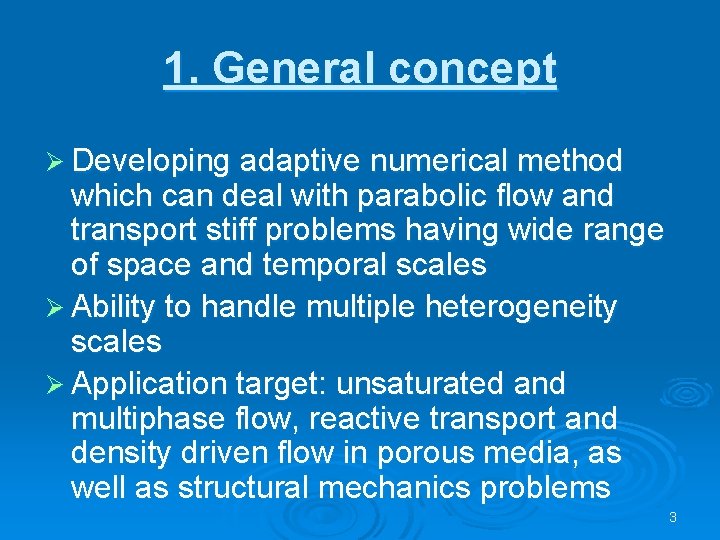 1. General concept

➢ Developing adaptive numerical method which can deal with parabolic flow and transport stiff problems having wide range of space and temporal scales

➢ Ability to handle multiple heterogeneity scales

➢ Application target: unsaturated and multiphase flow, reactive transport and density driven flow in porous media, as well as structural mechanics problems

3